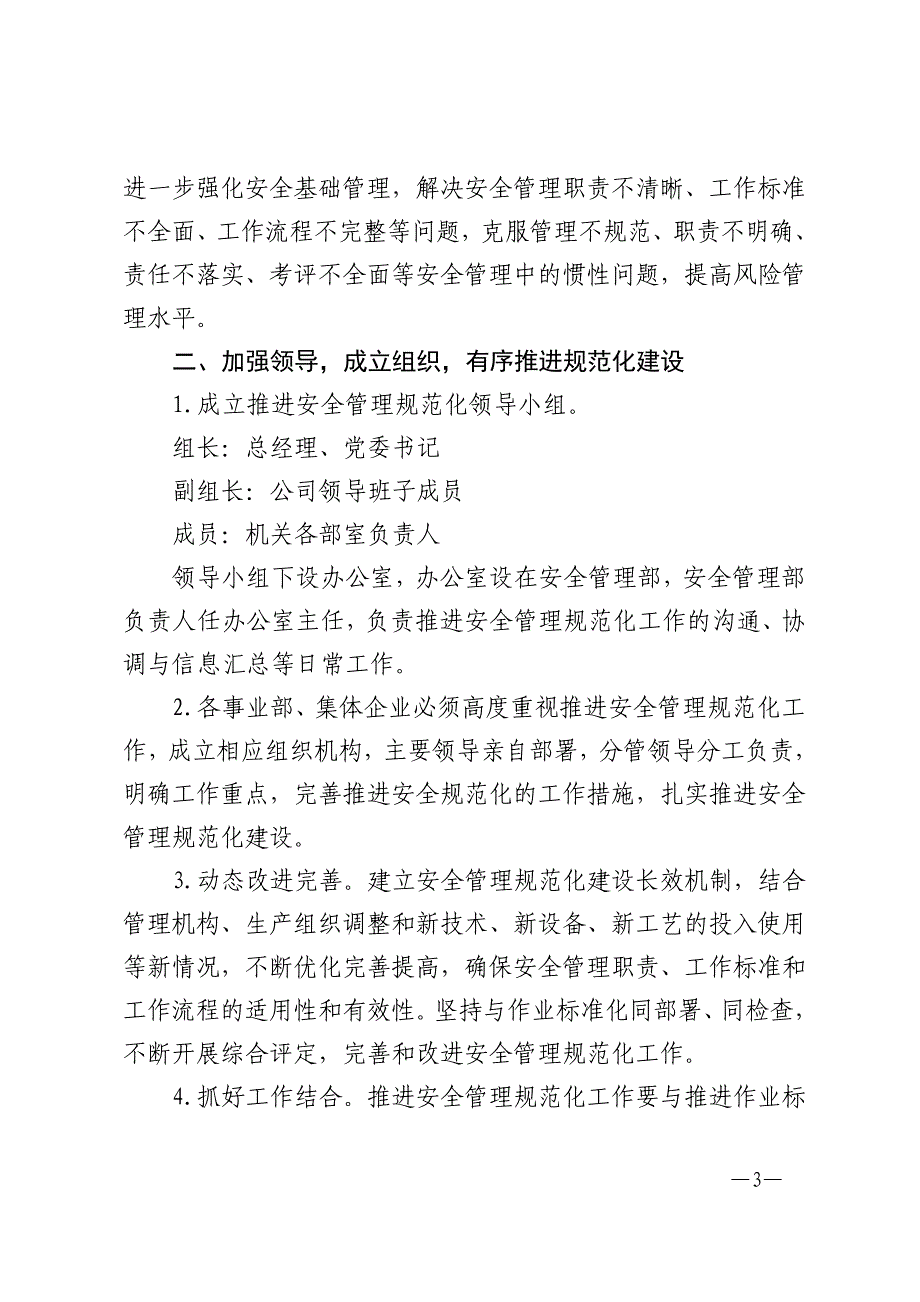 进一步强化安全基础管理，解决安全管理职责不清晰、工作标准不全面、工作流程不完整等问题，克服管理不规范、职责不明确、责任不落实、考评不全面等安全管理中的惯性问题，提高风险管理水平。

二、加强领导，成立组织，有序推进规范化建设

1.成立推进安全管理规范化领导小组。

组长：总经理、党委书记

副组长：公司领导班子成员

成员：机关各部室负责人

领导小组下设办公室，办公室设在安全管理部，安全管理部负责人任办公室主任，负责推进安全管理规范化工作的沟通、协调与信息汇总等日常工作。

2.各事业部、集体企业必须高度重视推进安全管理规范化工作，成立相应组织机构，主要领导亲自部署，分管领导分工负责，明确工作重点，完善推进安全规范化的工作措施，扎实推进安全管理规范化建设。

3.动态改进完善。建立安全管理规范化建设长效机制，结合管理机构、生产组织调整和新技术、新设备、新工艺的投入使用等新情况，不断优化完善提高，确保安全管理职责、工作标准和工作流程的适用性和有效性。坚持与作业标准化同部署、同检查，不断开展综合评定，完善和改进安全管理规范化工作。

4.抓好工作结合。推进安全管理规范化工作要与推进作业标

—3—